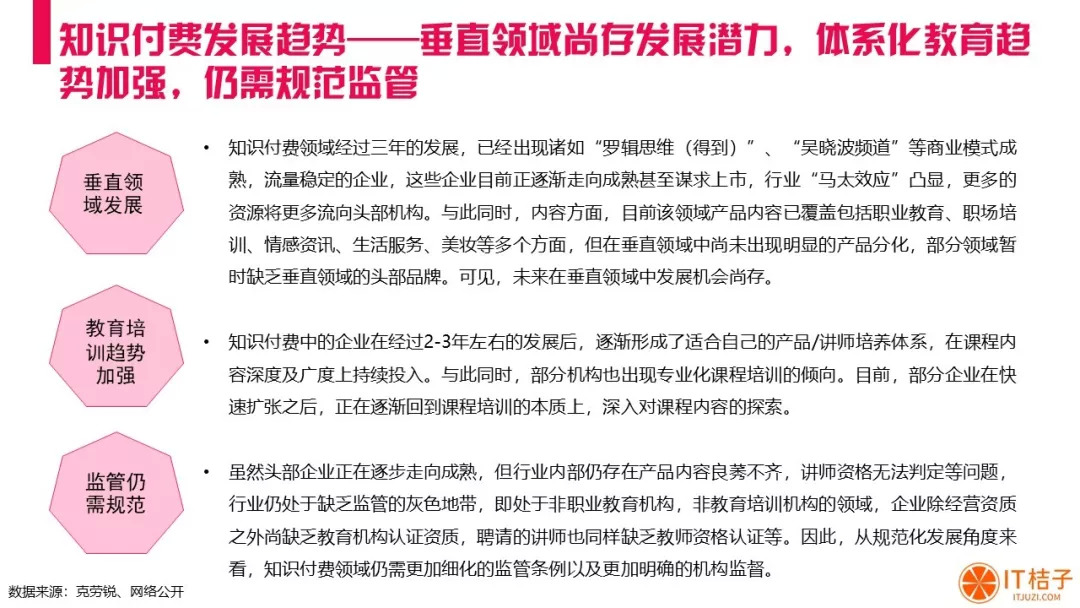 知识付费发展趋势——垂直领域尚存发展潜力，体系化教育趋势加强，仍需规范监管

垂直领域发展

• 知识付费领域经过三年的发展，已经出现诸如“罗辑思维（得到）”、“吴晓波频道”等商业模式成熟，流量稳定的企业，这些企业目前正逐渐走向成熟甚至谋求上市，行业“马太效应”凸显，更多的资源将更多流向头部机构。与此同时，内容方面，目前该领域产品内容已覆盖包括职业教育、职场培训、情感资讯、生活服务、美妆等多个方面，但在垂直领域中尚未出现明显的产品分化，部分领域暂时缺乏垂直领域的头部品牌。可见，未来在垂直领域中发展机会尚存。

教育培训趋势加强

• 知识付费中的企业在经过2-3年左右的发展后，逐渐形成了适合自己的产品/讲师培养体系，在课程内容深度及广度上持续投入。与此同时，部分机构也出现专业化课程培训的倾向。目前，部分企业在快速扩张之后，正在逐渐回到课程培训的本质上，深入对课程内容的探索。

监管仍需规范

• 虽然头部企业正在逐步走向成熟，但行业内部仍存在产品内容良莠不齐，讲师资格无法判定等问题，行业仍处于缺乏监管的灰色地带，即处于非职业教育机构，非教育培训机构的领域，企业除经营资质之外尚缺乏教育机构认证资质，聘请的讲师也同样缺乏教师资格认证等。因此，从规范化发展角度来看，知识付费领域仍需更加细化的监管条例以及更加明确的机构监督。

数据来源：克劳锐、网络公开

IT桔子
ITJUZI.COM